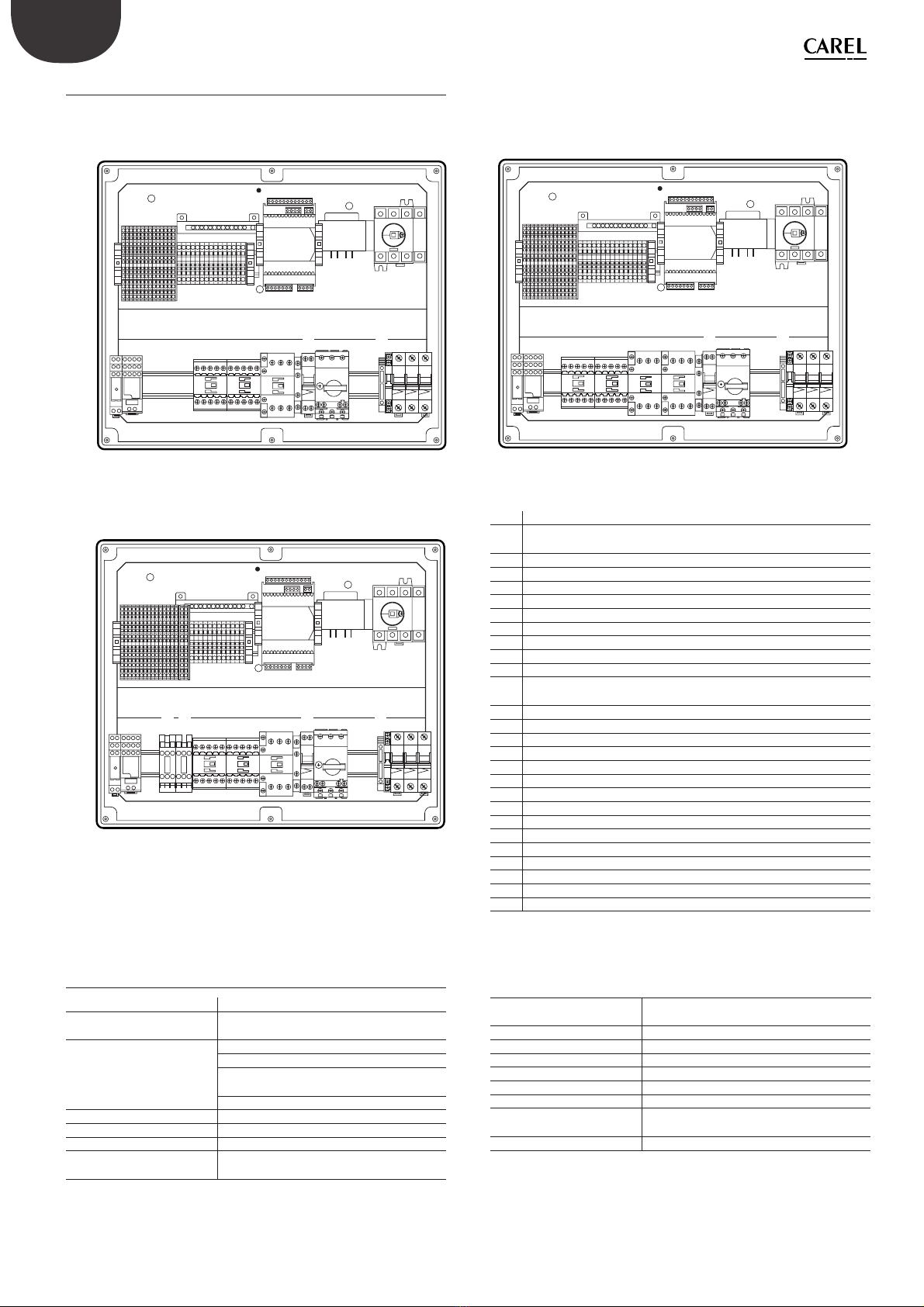 CAREL